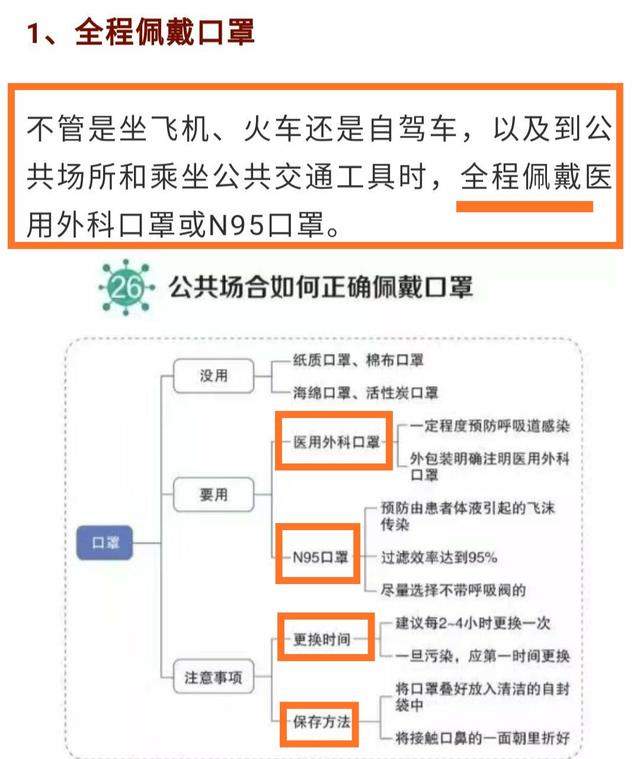 1、全程佩戴口罩

不管是坐飞机、火车还是自驾车，以及到公共场所和乘坐公共交通工具时，全程佩戴医用外科口罩或N95口罩。

26 公共场合如何正确佩戴口罩

口罩

没用

纸质口罩、棉布口罩

海绵口罩、活性炭口罩

要用

医用外科口罩

一定程度预防呼吸道感染

外包装明确注明医用外科口罩

N95口罩

预防由患者体液引起的飞沫传染

过滤效率达到95%

尽量选择不带呼吸阀的

注意事项

更换时间

建议每2~4小时更换一次

一旦污染，应第一时间更换

保存方法

将口罩叠好放入清洁的自封袋中

将接触口鼻的一面朝里折好